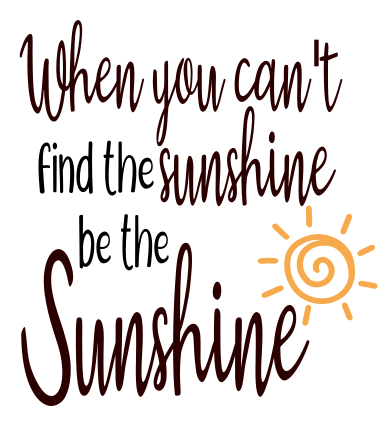 When you can't find the sunshine be the Sunshine